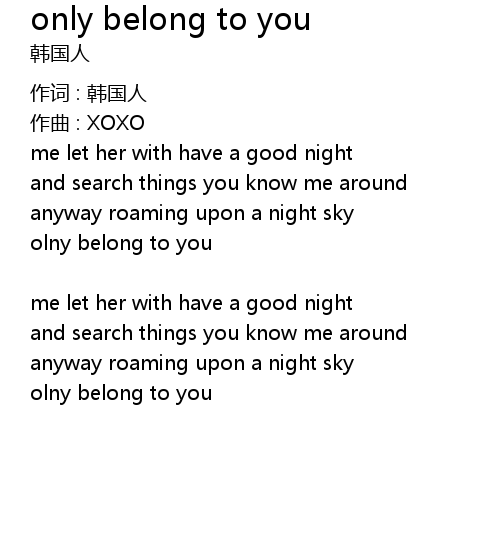 only belong to you
韩国人

作词 : 韩国人
作曲 : XOXO
me let her with have a good night
and search things you know me around
anyway roaming upon a night sky
olny belong to you

me let her with have a good night
and search things you know me around
anyway roaming upon a night sky
olny belong to you